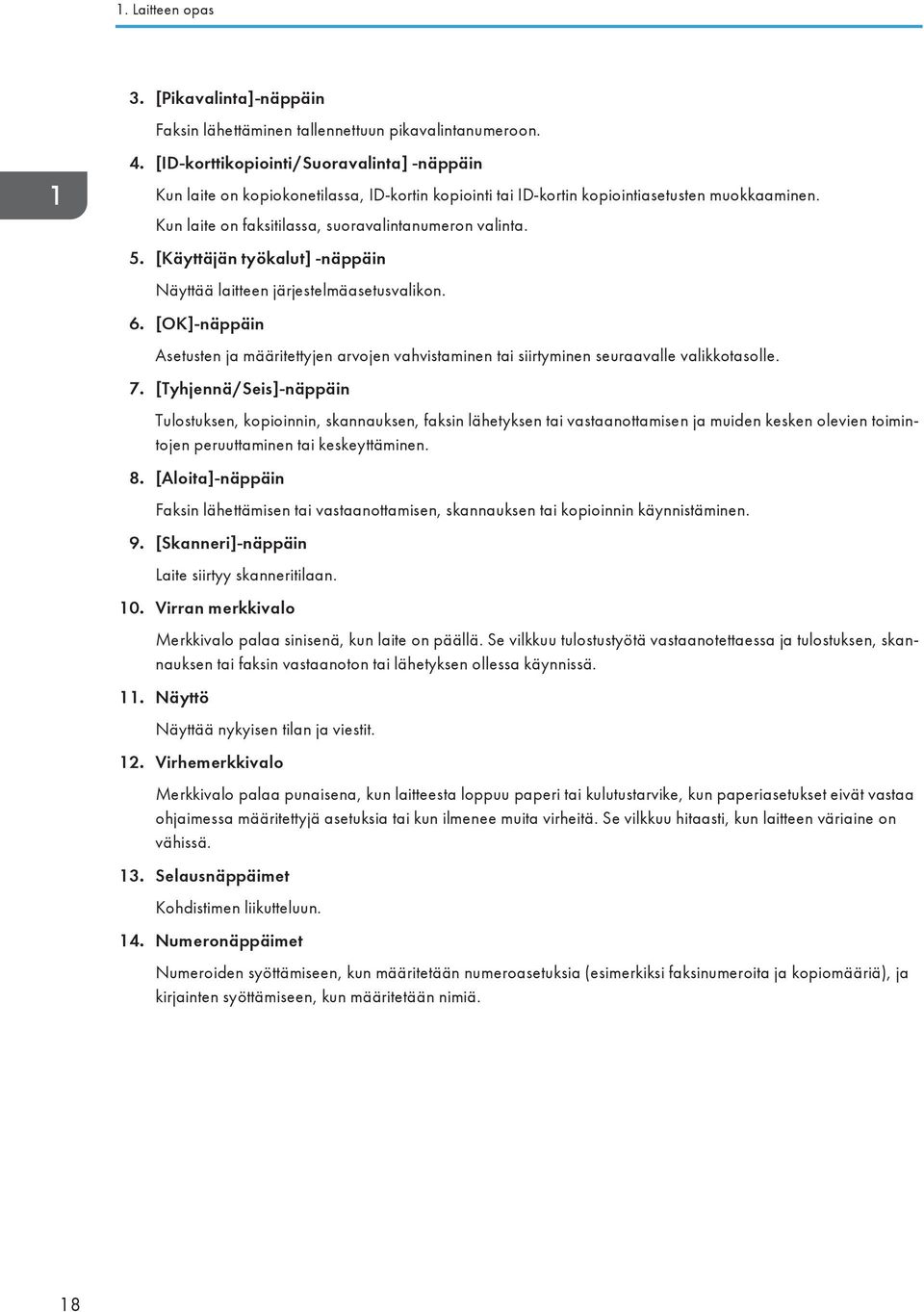 1. Laitteen opas

1

3. [Pikavalinta]-näppäin

Faksin lähettäminen tallennettuun pikavalintanumeroon.

4. [ID-korttikopiointi/Suoravalinta] -näppäin

Kun laite on kopiokonetilassa, ID-kortin kopiointi tai ID-kortin kopiointiasetusten muokkaaminen.

Kun laite on faksitilassa, suoravalintanumeron valinta.

5. [Käyttäjän työkalut] -näppäin

Näyttää laitteen järjestelmäasetusvalikon.

6. [OK]-näppäin

Asetusten ja määritettyjen arvojen vahvistaminen tai siirtyminen seuraavalle valikkotasolle.

7. [Tyhjennä/Seis]-näppäin

Tulostuksen, kopioinnin, skannauksen, faksin lähetyksen tai vastaanottamisen ja muiden kesken olevien toimintojen peruuttaminen tai keskeyttäminen.

8. [Aloita]-näppäin

Faksin lähettämisen tai vastaanottamisen, skannauksen tai kopioinnin käynnistäminen.

9. [Skanneri]-näppäin

Laite siirtyy skanneritilaan.

10. Virran merkkivalo

Merkkivalo palaa sinisenä, kun laite on päällä. Se vilkkuu tulostustyötä vastaanotettaessa ja tulostuksen, skannauksen tai faksin vastaanoton tai lähetyksen ollessa käynnissä.

11. Näyttö

Näyttää nykyisen tilan ja viestit.

12. Virhemerkkivalo

Merkkivalo palaa punaisena, kun laitteesta loppuu paperi tai kulutustarvike, kun paperiasetukset eivät vastaa ohjaimessa määritettyjä asetuksia tai kun ilmenee muita virheitä. Se vilkkuu hitaasti, kun laitteen väriaine on vähissä.

13. Selausnäppäimet

Kohdistimen liikutteluun.

14. Numeronäppäimet

Numeroiden syöttämiseen, kun määritetään numeroasetuksia (esimerkiksi faksinumeroita ja kopiomääriä), ja kirjainten syöttämiseen, kun määritetään nimiä.

18